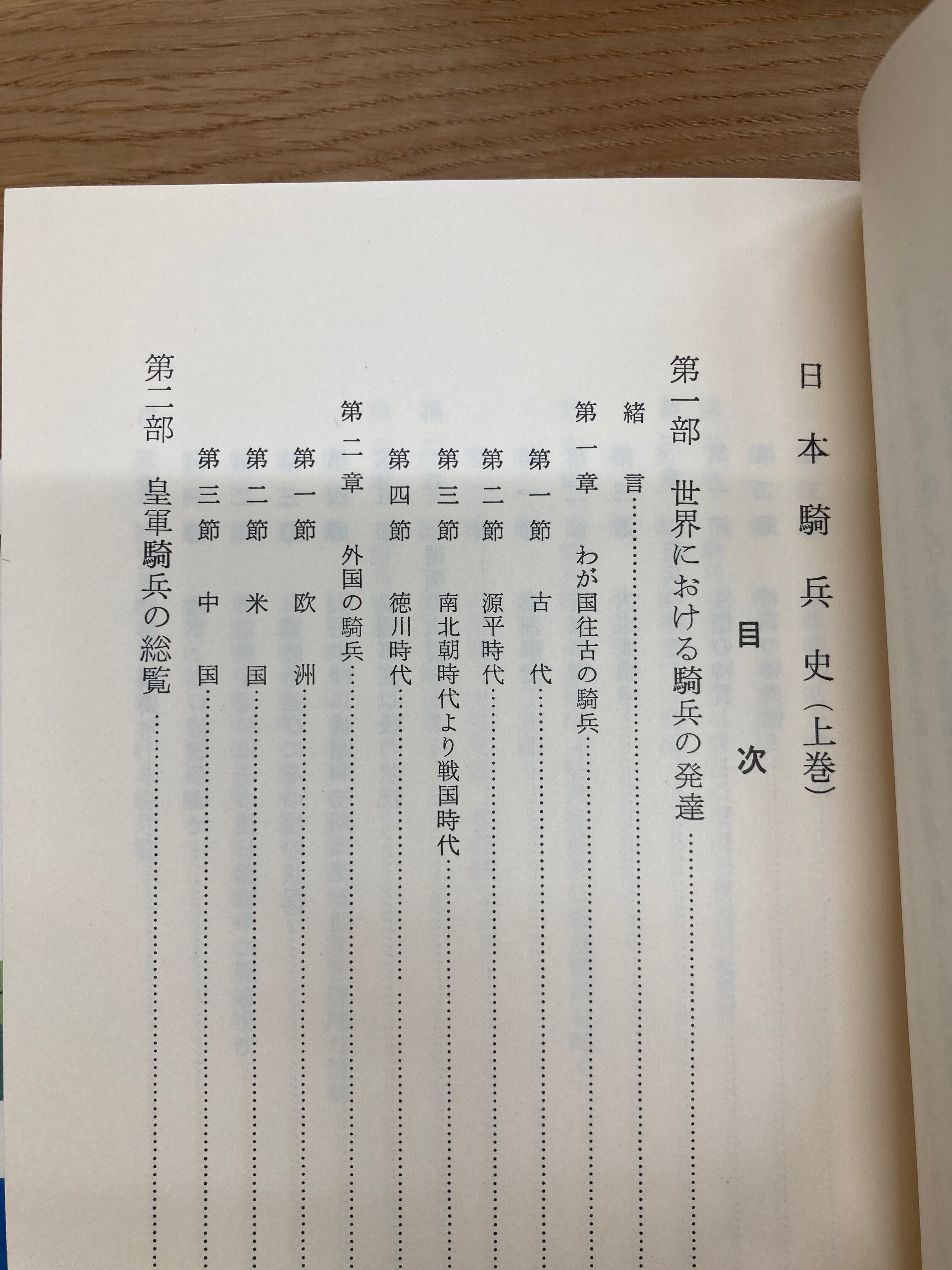 日本騎兵史(上巻)

目次

第一部 世界における騎兵の発達

緒言

第一章 わが国往古の騎兵

第一節 古代

第二節 源平時代

第三節 南北朝時代より戦国時代

第四節 徳川時代

第二章 外国の騎兵

第一節 欧洲

第二節 米国

第三節 中国

第二部 皇軍騎兵の総覧